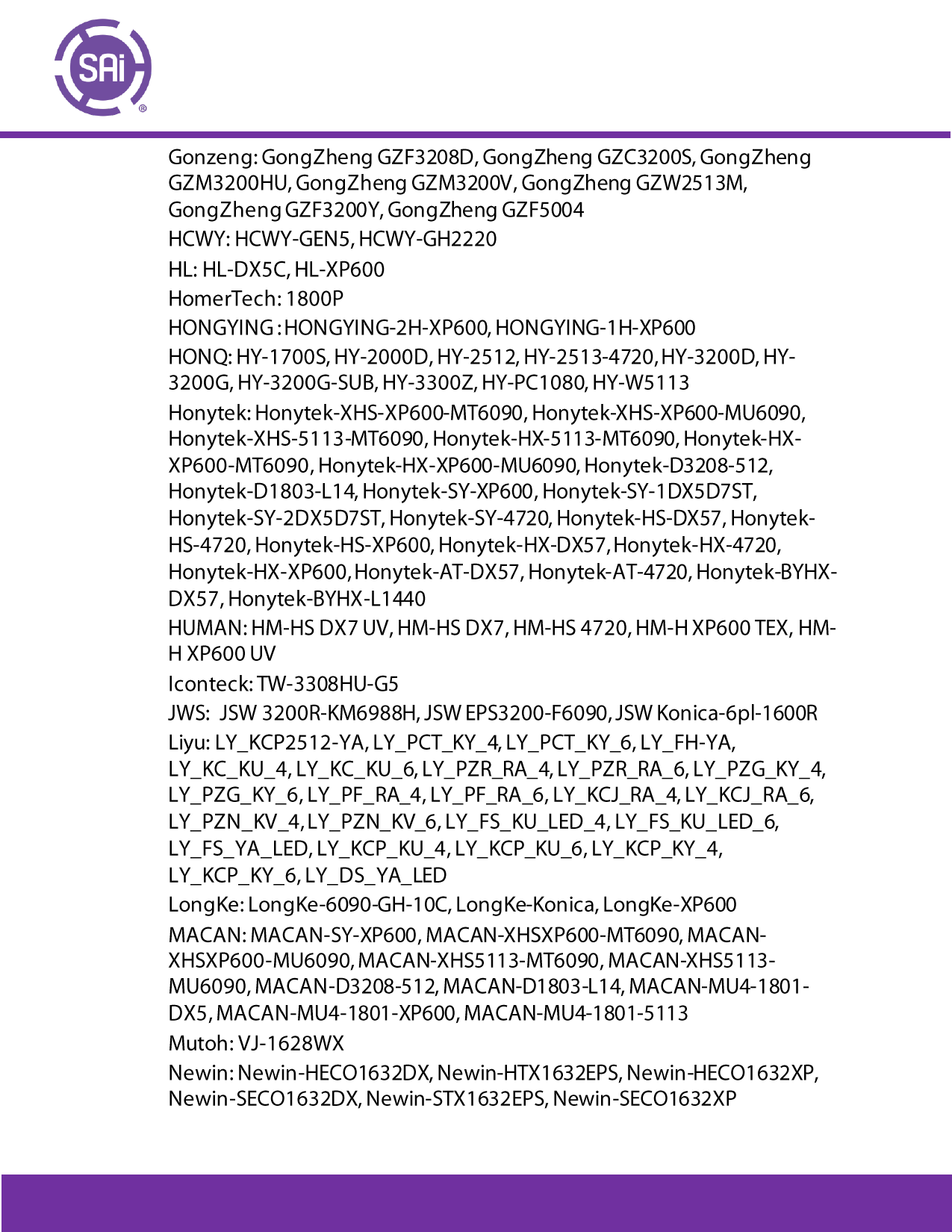 SAi®

Gonzeng: GongZheng GZF3208D, GongZheng GZC3200S, GongZheng GZM3200HU, GongZheng GZM3200V, GongZheng GZW2513M, GongZheng GZF3200Y, GongZheng GZF5004

HCWY: HCWY-GEN5, HCWY-GH2220

HL: HL-DX5C, HL-XP600

HomerTech: 1800P

HONGYING : HONGYING-2H-XP600, HONGYING-1H-XP600

HONQ: HY-1700S, HY-2000D, HY-2512, HY-2513-4720, HY-3200D, HY-3200G, HY-3200G-SUB, HY-3300Z, HY-PC1080, HY-W5113

Honytek: Honytek-XHS-XP600-MT6090, Honytek-XHS-XP600-MU6090, Honytek-XHS-5113-MT6090, Honytek-HX-5113-MT6090, Honytek-HX-XP600-MT6090, Honytek-HX-XP600-MU6090, Honytek-D3208-512, Honytek-D1803-L14, Honytek-SY-XP600, Honytek-SY-1DX5D7ST, Honytek-SY-2DX5D7ST, Honytek-SY-4720, Honytek-HS-DX57, Honytek-HS-4720, Honytek-HS-XP600, Honytek-HX-DX57, Honytek-HX-4720, Honytek-HX-XP600, Honytek-AT-DX57, Honytek-AT-4720, Honytek-BYHX-DX57, Honytek-BYHX-L1440

HUMAN: HM-HS DX7 UV, HM-HS DX7, HM-HS 4720, HM-H XP600 TEX, HM-H XP600 UV

Iconteck: TW-3308HU-G5

JWS: JSW 3200R-KM6988H, JSW EPS3200-F6090, JSW Konica-6pl-1600R

Liyu: LY_KCP2512-YA, LY_PCT_KY_4, LY_PCT_KY_6, LY_FH-YA, LY_KC_KU_4, LY_KC_KU_6, LY_PZR_RA_4, LY_PZR_RA_6, LY_PZG_KY_4, LY_PZG_KY_6, LY_PF_RA_4, LY_PF_RA_6, LY_KCJ_RA_4, LY_KCJ_RA_6, LY_PZN_KV_4, LY_PZN_KV_6, LY_FS_KU_LED_4, LY_FS_KU_LED_6, LY_FS_YA_LED, LY_KCP_KU_4, LY_KCP_KU_6, LY_KCP_KY_4, LY_KCP_KY_6, LY_DS_YA_LED

LongKe: LongKe-6090-GH-10C, LongKe-Konica, LongKe-XP600

MACAN: MACAN-SY-XP600, MACAN-XHSXP600-MT6090, MACAN-XHSXP600-MU6090, MACAN-XHS5113-MT6090, MACAN-XHS5113-MU6090, MACAN-D3208-512, MACAN-D1803-L14, MACAN-MU4-1801-DX5, MACAN-MU4-1801-XP600, MACAN-MU4-1801-5113

Mutoh: VJ-1628WX

Newin: Newin-HECO1632DX, Newin-HTX1632EPS, Newin-HECO1632XP, Newin-SECO1632DX, Newin-STX1632EPS, Newin-SECO1632XP